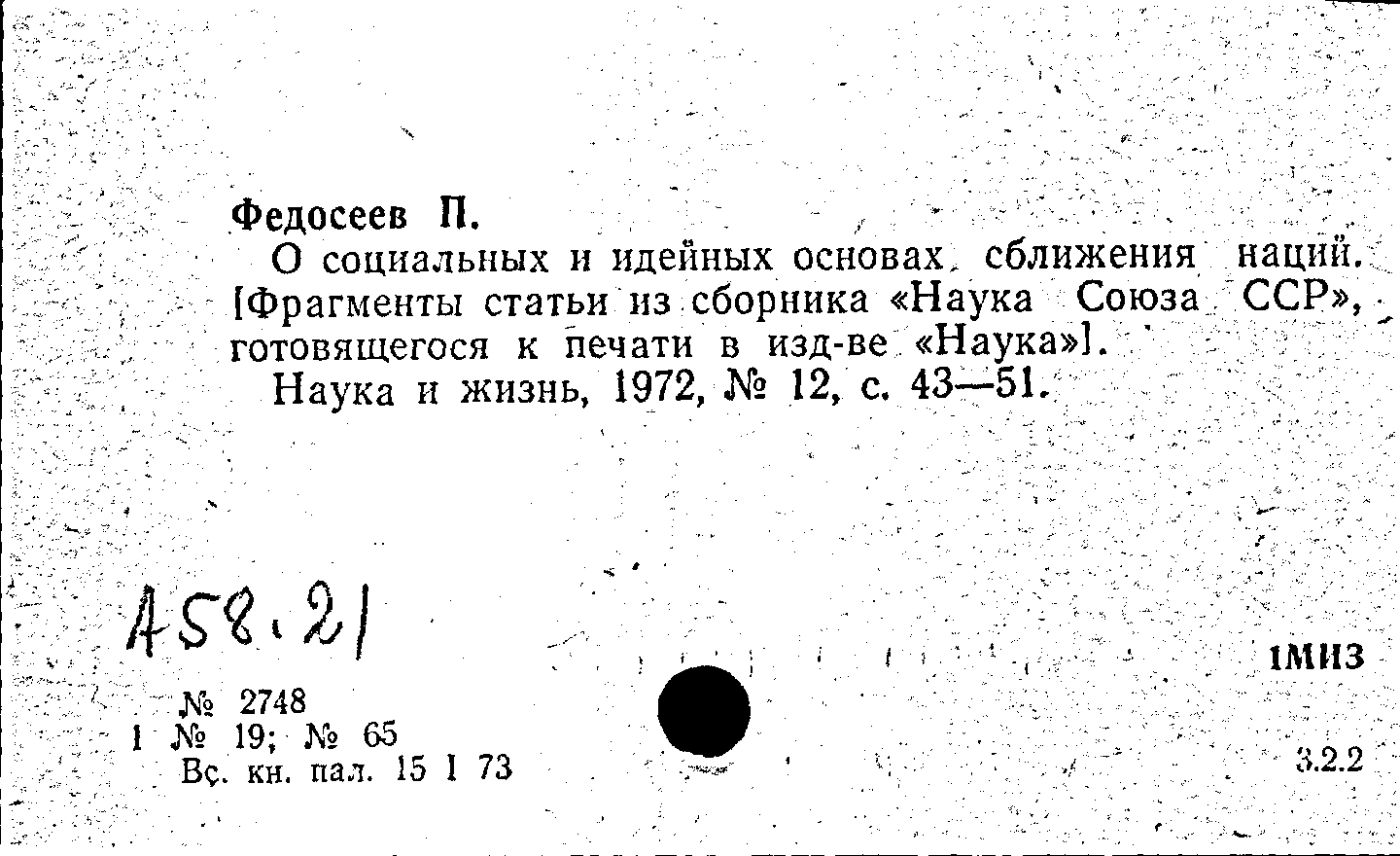 Федосеев П.

О социальных и идейных основах сближения наций. [Фрагменты статьи из сборника «Наука Союза ССР», готовящегося к печати в изд-ве «Наука»].

Наука и жизнь, 1972, № 12, с. 43—51.

А58.21

1МИЗ

№ 2748
1 № 19; № 65
Вс. кн. пал. 15 I 73

3.2.2